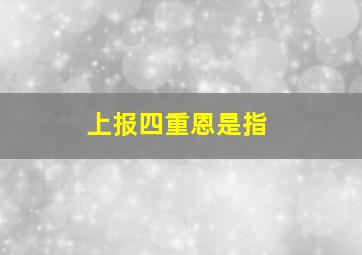 上报四重恩是指